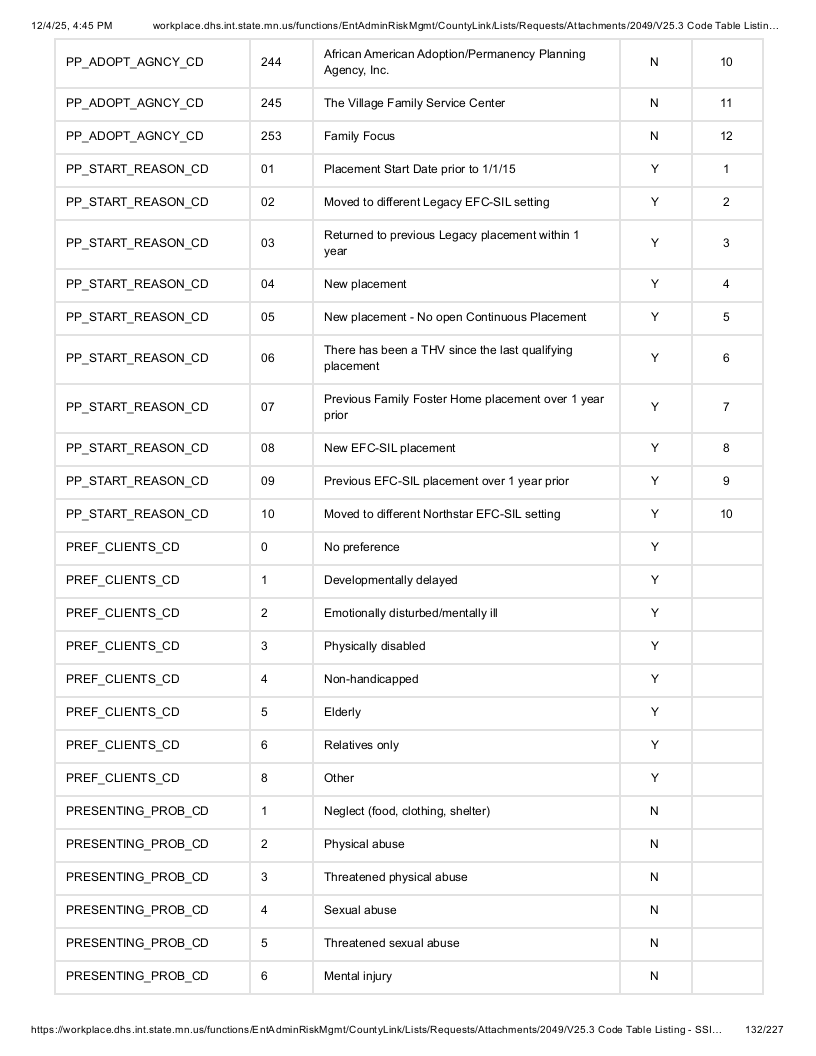 12/4/25, 4:45 PM workplace.dhs.int.state.mn.us/functions/EntAdminRiskMgmt/CountyLink/Lists/Requests/Attachments/2049/V25.3 Code Table Listin...

| PP_ADOPT_AGNCY_CD | 244 | African American Adoption/Permanency Planning Agency, Inc. | N | 10 |
|---|---|---|---|---|
| PP_ADOPT_AGNCY_CD | 245 | The Village Family Service Center | N | 11 |
| PP_ADOPT_AGNCY_CD | 253 | Family Focus | N | 12 |
| PP_START_REASON_CD | 01 | Placement Start Date prior to 1/1/15 | Y | 1 |
| PP_START_REASON_CD | 02 | Moved to different Legacy EFC-SIL setting | Y | 2 |
| PP_START_REASON_CD | 03 | Returned to previous Legacy placement within 1 year | Y | 3 |
| PP_START_REASON_CD | 04 | New placement | Y | 4 |
| PP_START_REASON_CD | 05 | New placement - No open Continuous Placement | Y | 5 |
| PP_START_REASON_CD | 06 | There has been a THV since the last qualifying placement | Y | 6 |
| PP_START_REASON_CD | 07 | Previous Family Foster Home placement over 1 year prior | Y | 7 |
| PP_START_REASON_CD | 08 | New EFC-SIL placement | Y | 8 |
| PP_START_REASON_CD | 09 | Previous EFC-SIL placement over 1 year prior | Y | 9 |
| PP_START_REASON_CD | 10 | Moved to different Northstar EFC-SIL setting | Y | 10 |
| PREF_CLIENTS_CD | 0 | No preference | Y | |
| PREF_CLIENTS_CD | 1 | Developmentally delayed | Y | |
| PREF_CLIENTS_CD | 2 | Emotionally disturbed/mentally ill | Y | |
| PREF_CLIENTS_CD | 3 | Physically disabled | Y | |
| PREF_CLIENTS_CD | 4 | Non-handicapped | Y | |
| PREF_CLIENTS_CD | 5 | Elderly | Y | |
| PREF_CLIENTS_CD | 6 | Relatives only | Y | |
| PREF_CLIENTS_CD | 8 | Other | Y | |
| PRESENTING_PROB_CD | 1 | Neglect (food, clothing, shelter) | N | |
| PRESENTING_PROB_CD | 2 | Physical abuse | N | |
| PRESENTING_PROB_CD | 3 | Threatened physical abuse | N | |
| PRESENTING_PROB_CD | 4 | Sexual abuse | N | |
| PRESENTING_PROB_CD | 5 | Threatened sexual abuse | N | |
| PRESENTING_PROB_CD | 6 | Mental injury | N | |

https://workplace.dhs.int.state.mn.us/functions/EntAdminRiskMgmt/CountyLink/Lists/Requests/Attachments/2049/V25.3 Code Table Listing - SSI... 132/227